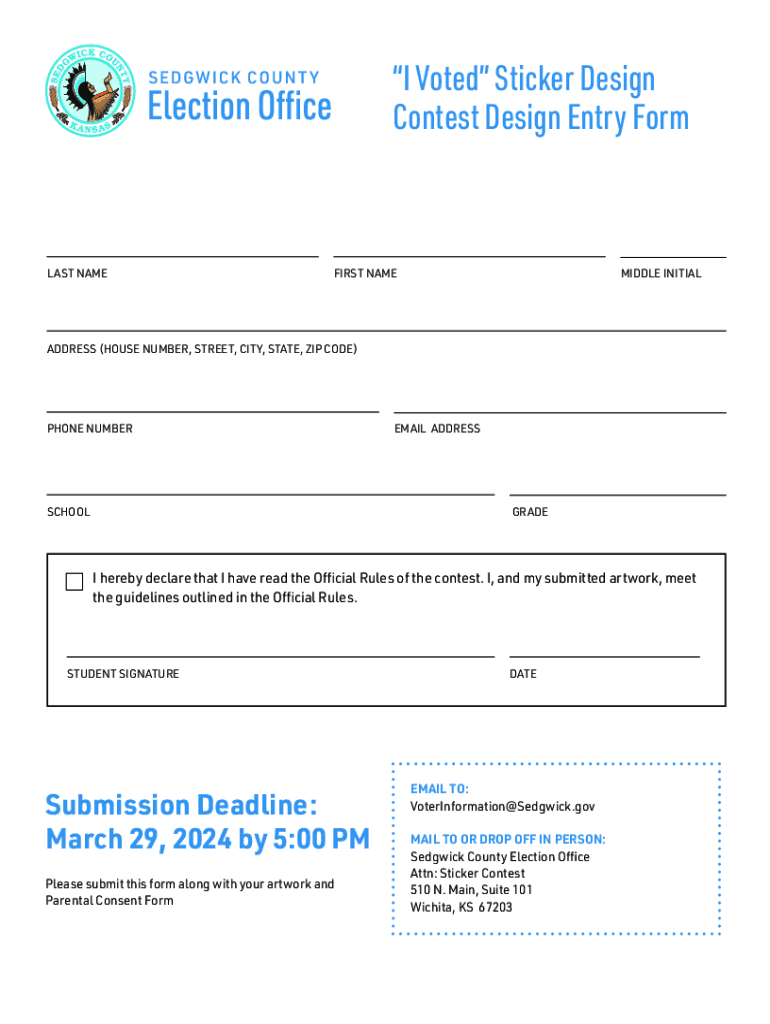 SEDGWICK COUNTY KANSAS

SEDGWICK COUNTY
Election Office

"I Voted" Sticker Design Contest Design Entry Form

LAST NAME

FIRST NAME

MIDDLE INITIAL

ADDRESS (HOUSE NUMBER, STREET, CITY, STATE, ZIP CODE)

PHONE NUMBER

EMAIL ADDRESS

SCHOOL

GRADE

I hereby declare that I have read the Official Rules of the contest. I, and my submitted artwork, meet the guidelines outlined in the Official Rules.

STUDENT SIGNATURE

DATE

Submission Deadline: March 29, 2024 by 5:00 PM

Please submit this form along with your artwork and Parental Consent Form

EMAIL TO:
VoterInformation@Sedgwick.gov

MAIL TO OR DROP OFF IN PERSON:
Sedgwick County Election Office
Attn: Sticker Contest
510 N. Main, Suite 101
Wichita, KS 67203